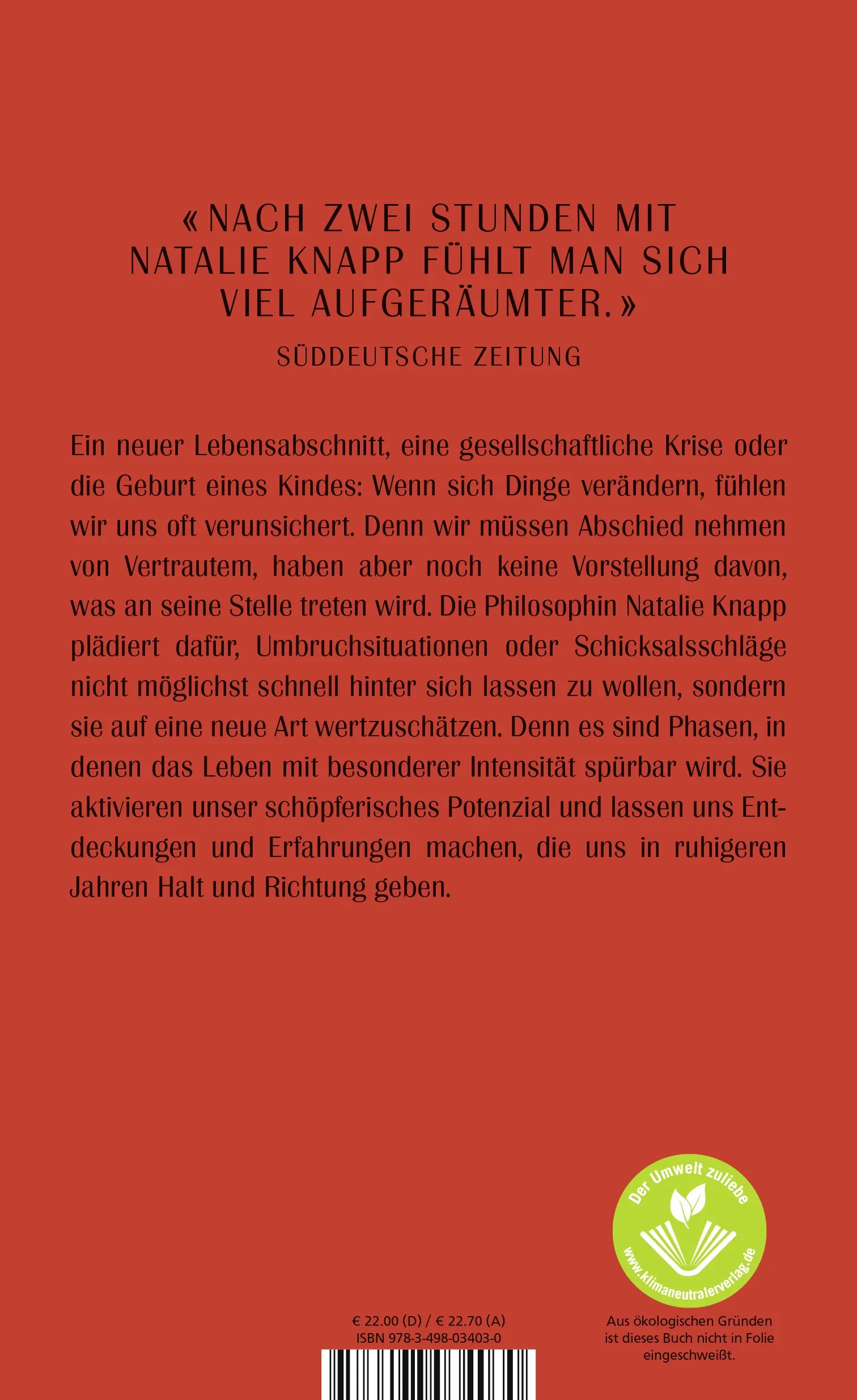 «NACH ZWEI STUNDEN MIT NATALIE KNAPP FÜHLT MAN SICH VIEL AUFGERÄUMTER.»

SÜDDEUTSCHE ZEITUNG

Ein neuer Lebensabschnitt, eine gesellschaftliche Krise oder die Geburt eines Kindes: Wenn sich Dinge verändern, fühlen wir uns oft verunsichert. Denn wir müssen Abschied nehmen von Vertrautem, haben aber noch keine Vorstellung davon, was an seine Stelle treten wird. Die Philosophin Natalie Knapp plädiert dafür, Umbruchsituationen oder Schicksalsschläge nicht möglichst schnell hinter sich lassen zu wollen, sondern sie auf eine neue Art wertzuschätzen. Denn es sind Phasen, in denen das Leben mit besonderer Intensität spürbar wird. Sie aktivieren unser schöpferisches Potenzial und lassen uns Entdeckungen und Erfahrungen machen, die uns in ruhigeren Jahren Halt und Richtung geben.

Der Umwelt zuliebe

www.klimaneutralerverlag.de

€ 22.00 (D) / € 22.70 (A)
ISBN 978-3-498-03403-0

Aus ökologischen Gründen ist dieses Buch nicht in Folie eingeschweißt.